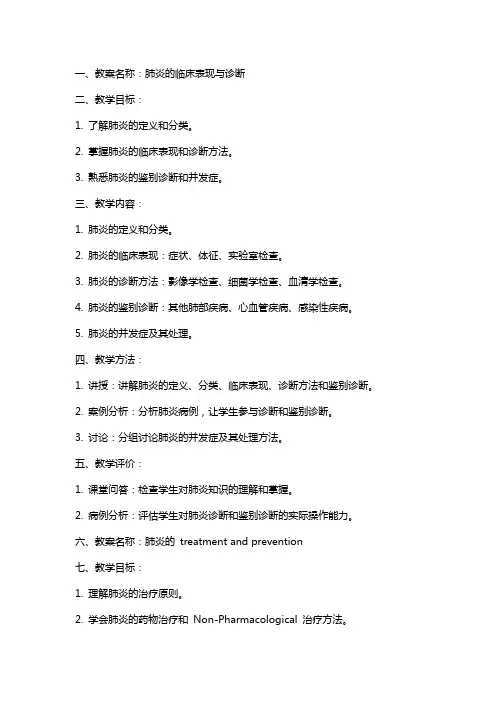 一、教案名称：肺炎的临床表现与诊断

二、教学目标：

1. 了解肺炎的定义和分类。

2. 掌握肺炎的临床表现和诊断方法。

3. 熟悉肺炎的鉴别诊断和并发症。

三、教学内容：

1. 肺炎的定义和分类。

2. 肺炎的临床表现：症状、体征、实验室检查。

3. 肺炎的诊断方法：影像学检查、细菌学检查、血清学检查。

4. 肺炎的鉴别诊断：其他肺部疾病、心血管疾病、感染性疾病。

5. 肺炎的并发症及其处理。

四、教学方法：

1. 讲授：讲解肺炎的定义、分类、临床表现、诊断方法和鉴别诊断。

2. 案例分析：分析肺炎病例，让学生参与诊断和鉴别诊断。

3. 讨论：分组讨论肺炎的并发症及其处理方法。

五、教学评价：

1. 课堂问答：检查学生对肺炎知识的理解和掌握。

2. 病例分析：评估学生对肺炎诊断和鉴别诊断的实际操作能力。

六、教案名称：肺炎的 treatment and prevention

七、教学目标：

1. 理解肺炎的治疗原则。

2. 学会肺炎的药物治疗和 Non-Pharmacological 治疗方法。